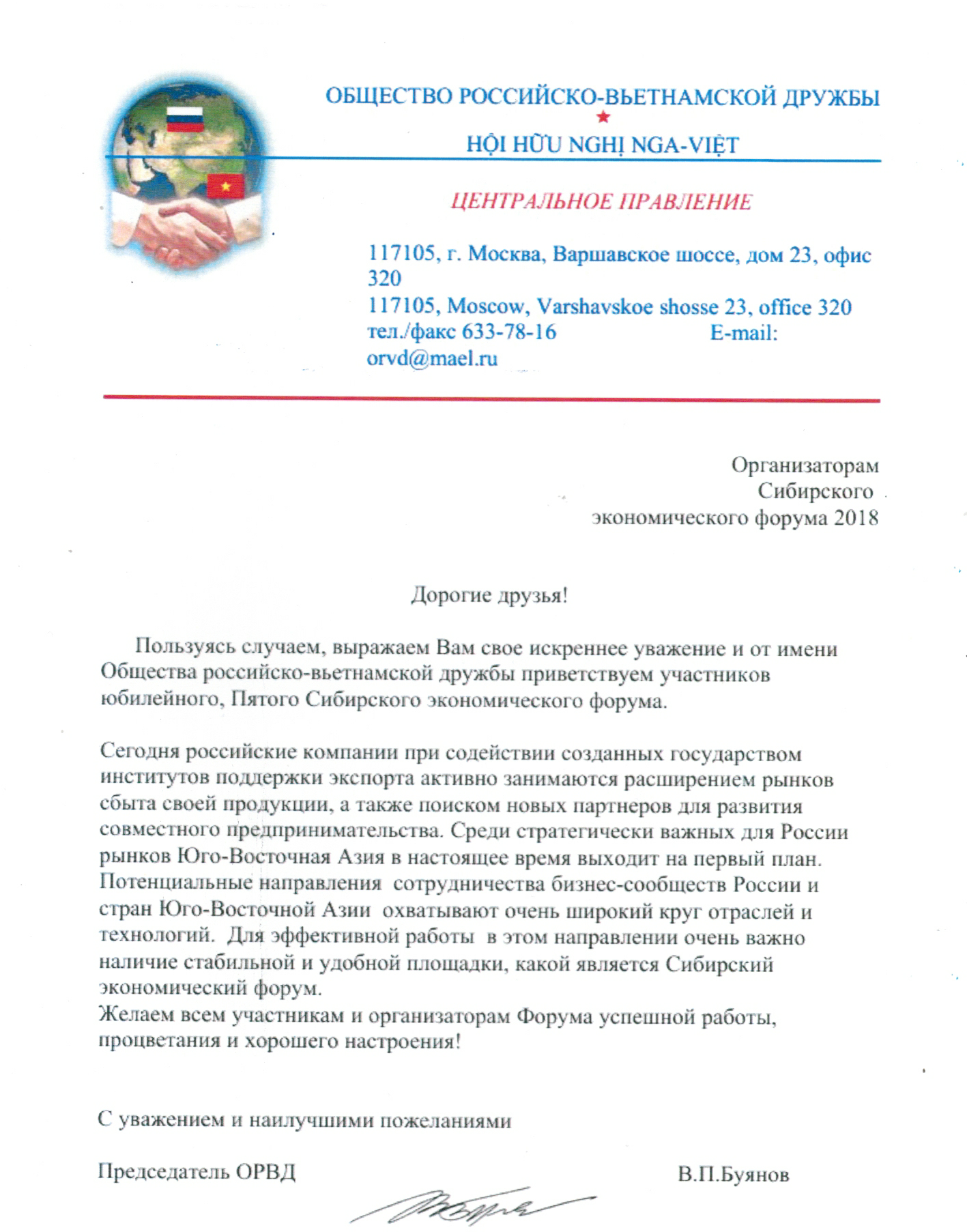 ОБЩЕСТВО РОССИЙСКО-ВЬЕТНАМСКОЙ ДРУЖБЫ

HỘI HỮU NGHỊ NGA-VIỆT

ЦЕНТРАЛЬНОЕ ПРАВЛЕНИЕ

117105, г. Москва, Варшавское шоссе, дом 23, офис 320
117105, Moscow, Varshavskoe shosse 23, office 320
тел./факс 633-78-16 E-mail: orvd@mael.ru

Организаторам
Сибирского
экономического форума 2018

Дорогие друзья!

Пользуясь случаем, выражаем Вам свое искреннее уважение и от имени Общества российско-вьетнамской дружбы приветствуем участников юбилейного, Пятого Сибирского экономического форума.

Сегодня российские компании при содействии созданных государством институтов поддержки экспорта активно занимаются расширением рынков сбыта своей продукции, а также поиском новых партнеров для развития совместного предпринимательства. Среди стратегически важных для России рынков Юго-Восточная Азия в настоящее время выходит на первый план. Потенциальные направления сотрудничества бизнес-сообществ России и стран Юго-Восточной Азии охватывают очень широкий круг отраслей и технологий. Для эффективной работы в этом направлении очень важно наличие стабильной и удобной площадки, какой является Сибирский экономический форум.
Желаем всем участникам и организаторам Форума успешной работы, процветания и хорошего настроения!

С уважением и наилучшими пожеланиями

Председатель ОРВД В.П.Буянов